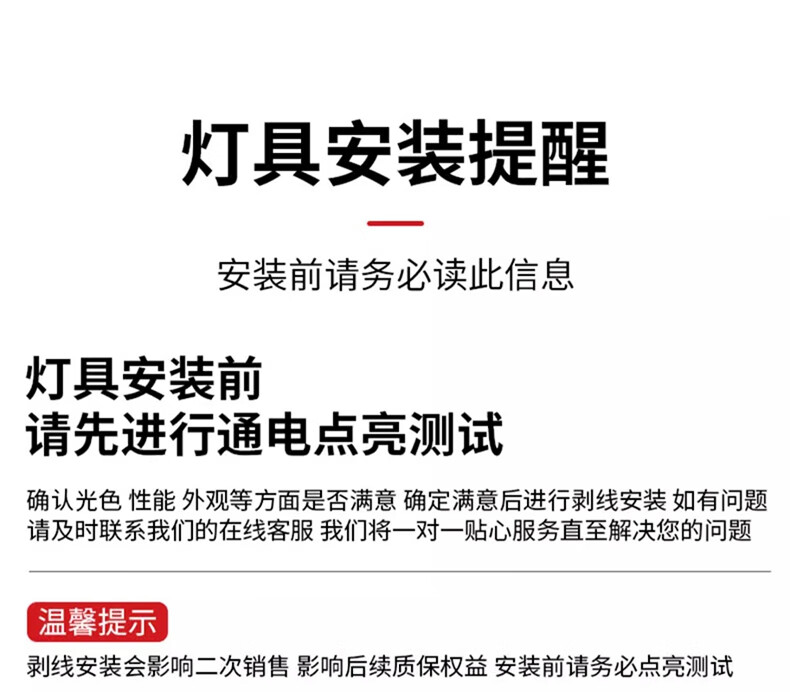 灯具安装提醒

安装前请务必读此信息

灯具安装前
请先进行通电点亮测试

确认光色 性能 外观等方面是否满意 确定满意后进行剥线安装 如有问题请及时联系我们的在线客服 我们将一对一贴心服务直至解决您的问题

温馨提示

剥线安装会影响二次销售 影响后续质保权益 安装前请务必点亮测试